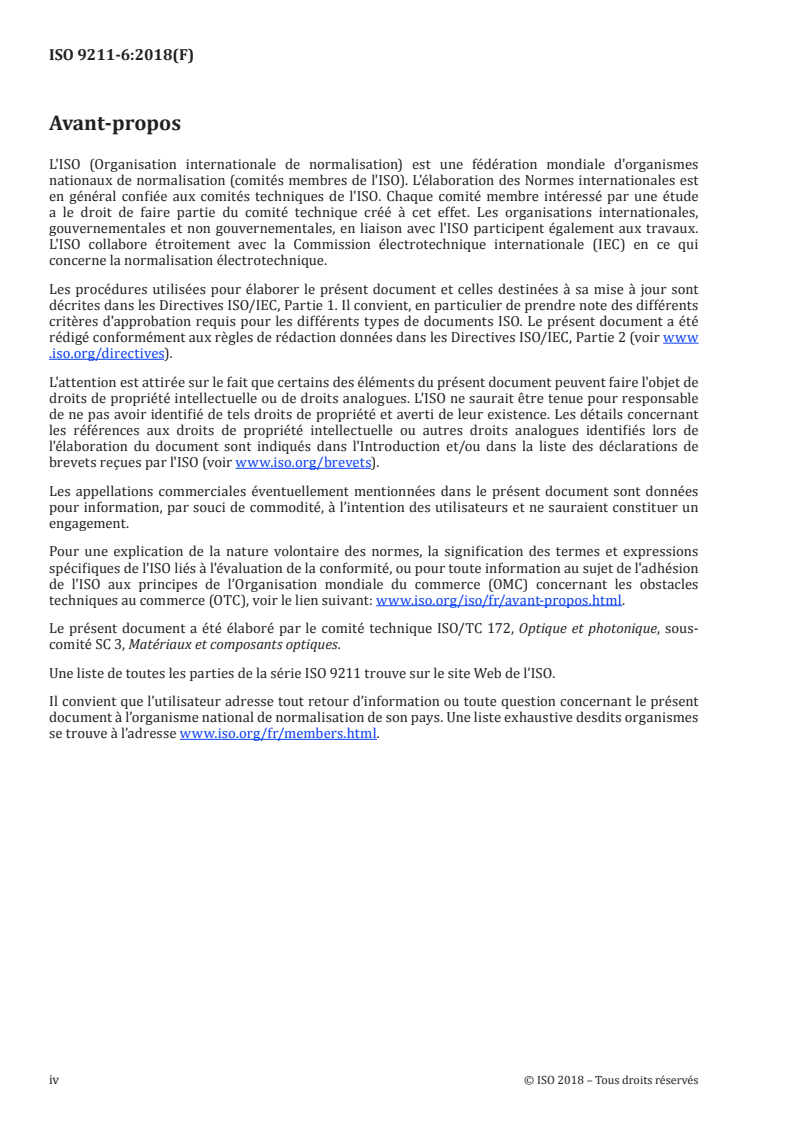 ISO 9211-6:2018(F)

Avant-propos

L'ISO (Organisation internationale de normalisation) est une fédération mondiale d'organismes nationaux de normalisation (comités membres de l'ISO). L'élaboration des Normes internationales est en général confiée aux comités techniques de l'ISO. Chaque comité membre intéressé par une étude a le droit de faire partie du comité technique créé à cet effet. Les organisations internationales, gouvernementales et non gouvernementales, en liaison avec l'ISO participent également aux travaux. L'ISO collabore étroitement avec la Commission électrotechnique internationale (IEC) en ce qui concerne la normalisation électrotechnique.

Les procédures utilisées pour élaborer le présent document et celles destinées à sa mise à jour sont décrites dans les Directives ISO/IEC, Partie 1. Il convient, en particulier de prendre note des différents critères d'approbation requis pour les différents types de documents ISO. Le présent document a été rédigé conformément aux règles de rédaction données dans les Directives ISO/IEC, Partie 2 (voir www.iso.org/directives).

L'attention est attirée sur le fait que certains des éléments du présent document peuvent faire l'objet de droits de propriété intellectuelle ou de droits analogues. L'ISO ne saurait être tenue pour responsable de ne pas avoir identifié de tels droits de propriété et averti de leur existence. Les détails concernant les références aux droits de propriété intellectuelle ou autres droits analogues identifiés lors de l'élaboration du document sont indiqués dans l'Introduction et/ou dans la liste des déclarations de brevets reçues par l'ISO (voir www.iso.org/brevets).

Les appellations commerciales éventuellement mentionnées dans le présent document sont données pour information, par souci de commodité, à l'intention des utilisateurs et ne sauraient constituer un engagement.

Pour une explication de la nature volontaire des normes, la signification des termes et expressions spécifiques de l'ISO liés à l'évaluation de la conformité, ou pour toute information au sujet de l'adhésion de l'ISO aux principes de l'Organisation mondiale du commerce (OMC) concernant les obstacles techniques au commerce (OTC), voir le lien suivant: www.iso.org/iso/fr/avant-propos.html.

Le présent document a été élaboré par le comité technique ISO/TC 172, Optique et photonique, sous-comité SC 3, Matériaux et composants optiques.

Une liste de toutes les parties de la série ISO 9211 trouve sur le site Web de l'ISO.

Il convient que l'utilisateur adresse tout retour d'information ou toute question concernant le présent document à l'organisme national de normalisation de son pays. Une liste exhaustive desdits organismes se trouve à l'adresse www.iso.org/fr/members.html.

iv © ISO 2018 – Tous droits réservés